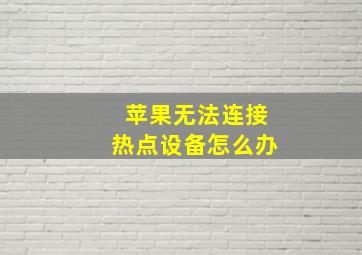 苹果无法连接
热点设备怎么办